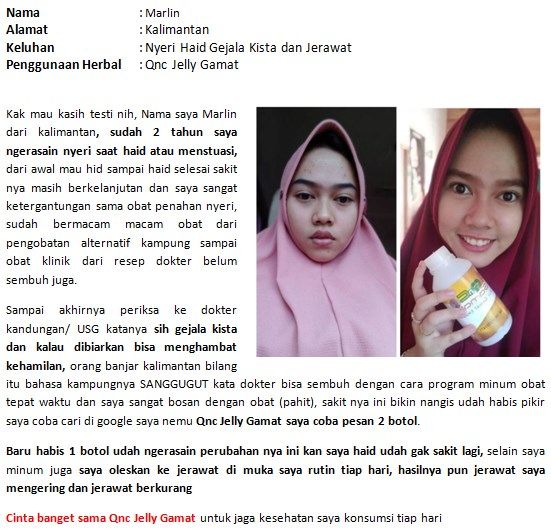 Nama : Marlin
Alamat : Kalimantan
Keluhan : Nyeri Haid Gejala Kista dan Jerawat
Penggunaan Herbal : Qnc Jelly Gamat

Kak mau kasih testi nih, Nama saya Marlin dari kalimantan, sudah 2 tahun saya ngerasain nyeri saat haid atau menstuasi, dari awal mau hid sampai haid selesai sakit nya masih berkelanjutan dan saya sangat ketergantungan sama obat penahan nyeri, sudah bermacam macam obat dari pengobatan alternatif kampung sampai obat klinik dari resep dokter belum sembuh juga.

Sampai akhirnya periksa ke dokter kandungan/ USG katanya sih gejala kista dan kalau dibiarkan bisa menghambat kehamilan, orang banjar kalimantan bilang itu bahasa kampungnya SANGGUGUT kata dokter bisa sembuh dengan cara program minum obat tepat waktu dan saya sangat bosan dengan obat (pahit), sakit nya ini bikin nangis udah habis pikir saya coba cari di google saya nemu Qnc Jelly Gamat saya coba pesan 2 botol.

Baru habis 1 botol udah ngerasain perubahan nya ini kan saya haid udah gak sakit lagi, selain saya minum juga saya oleskan ke jerawat di muka saya rutin tiap hari, hasilnya pun jerawat saya mengering dan jerawat berkurang

Cinta banget sama Qnc Jelly Gamat untuk jaga kesehatan saya konsumsi tiap hari